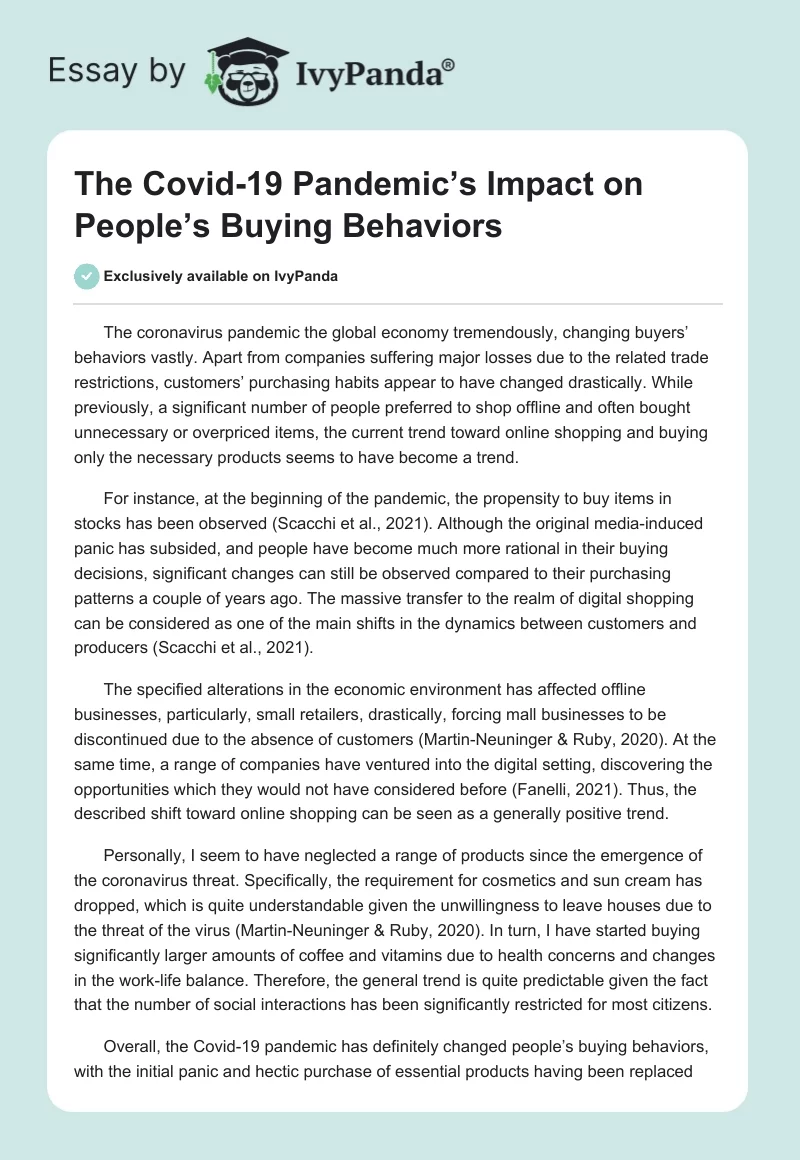 Essay by IvyPanda®

The Covid-19 Pandemic's Impact on People's Buying Behaviors

Exclusively available on IvyPanda

The coronavirus pandemic the global economy tremendously, changing buyers' behaviors vastly. Apart from companies suffering major losses due to the related trade restrictions, customers' purchasing habits appear to have changed drastically. While previously, a significant number of people preferred to shop offline and often bought unnecessary or overpriced items, the current trend toward online shopping and buying only the necessary products seems to have become a trend.

For instance, at the beginning of the pandemic, the propensity to buy items in stocks has been observed (Scacchi et al., 2021). Although the original media-induced panic has subsided, and people have become much more rational in their buying decisions, significant changes can still be observed compared to their purchasing patterns a couple of years ago. The massive transfer to the realm of digital shopping can be considered as one of the main shifts in the dynamics between customers and producers (Scacchi et al., 2021).

The specified alterations in the economic environment has affected offline businesses, particularly, small retailers, drastically, forcing mall businesses to be discontinued due to the absence of customers (Martin-Neuninger & Ruby, 2020). At the same time, a range of companies have ventured into the digital setting, discovering the opportunities which they would not have considered before (Fanelli, 2021). Thus, the described shift toward online shopping can be seen as a generally positive trend.

Personally, I seem to have neglected a range of products since the emergence of the coronavirus threat. Specifically, the requirement for cosmetics and sun cream has dropped, which is quite understandable given the unwillingness to leave houses due to the threat of the virus (Martin-Neuninger & Ruby, 2020). In turn, I have started buying significantly larger amounts of coffee and vitamins due to health concerns and changes in the work-life balance. Therefore, the general trend is quite predictable given the fact that the number of social interactions has been significantly restricted for most citizens.

Overall, the Covid-19 pandemic has definitely changed people's buying behaviors, with the initial panic and hectic purchase of essential products having been replaced